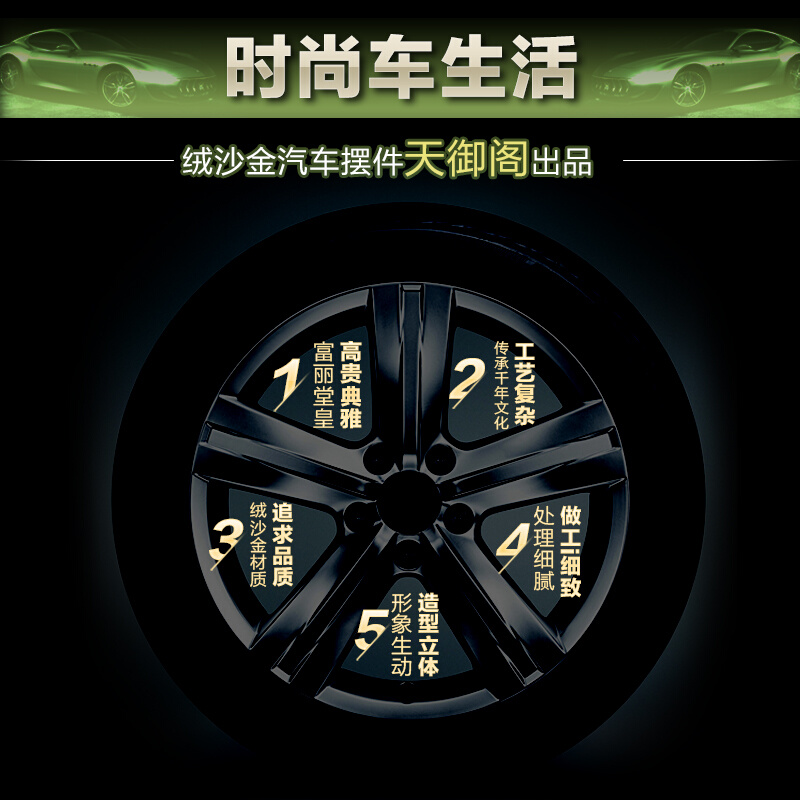 时尚车生活

绒沙金汽车摆件天御阁出品

1 高贵典雅 富丽堂皇

2 工艺复杂 传承千年文化

3 追求品质 绒沙金材质

4 做工细致 处理细腻

5 造型立体 形象生动